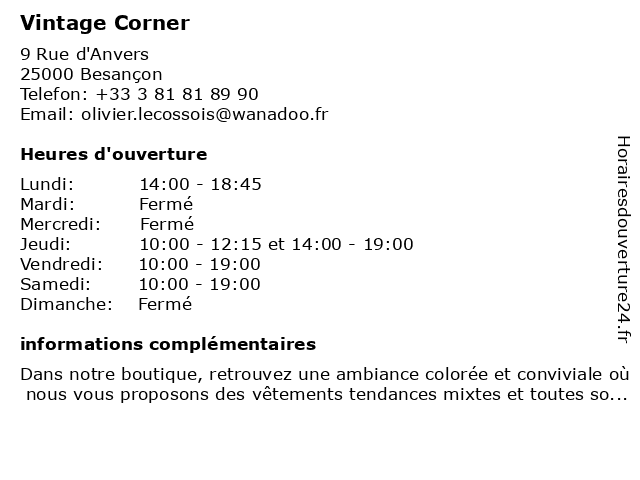 Vintage Corner

9 Rue d'Anvers
25000 Besançon
Telefon: +33 3 81 81 89 90
Email: olivier.lecossois@wanadoo.fr

Heures d'ouverture

| | |
|---|---|
| Lundi: | 14:00 - 18:45 |
| Mardi: | Fermé |
| Mercredi: | Fermé |
| Jeudi: | 10:00 - 12:15 et 14:00 - 19:00 |
| Vendredi: | 10:00 - 19:00 |
| Samedi: | 10:00 - 19:00 |
| Dimanche: | Fermé |

informations complémentaires

Dans notre boutique, retrouvez une ambiance colorée et conviviale où nous vous proposons des vêtements tendances mixtes et toutes so...

Horairesdouverture24.fr